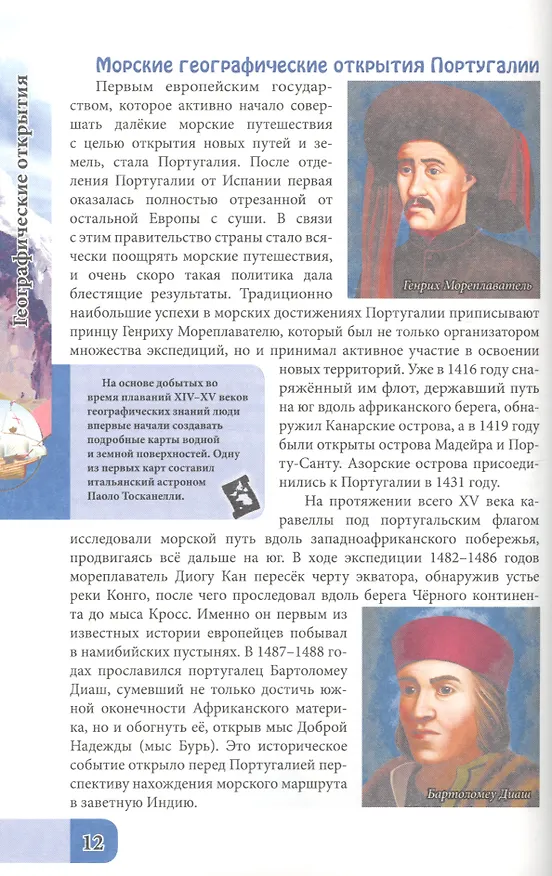 Географические открытия

Морские географические открытия Португалии

Первым европейским государством, которое активно начало совершать далёкие морские путешествия с целью открытия новых путей и земель, стала Португалия. После отделения Португалии от Испании первая оказалась полностью отрезанной от остальной Европы с суши. В связи с этим правительство страны стало всячески поощрять морские путешествия, и очень скоро такая политика дала блестящие результаты. Традиционно наибольшие успехи в морских достижениях Португалии приписывают принцу Генриху Мореплавателю, который был не только организатором множества экспедиций, но и принимал активное участие в освоении новых территорий. Уже в 1416 году снаряжённый им флот, державший путь на юг вдоль африканского берега, обнаружил Канарские острова, а в 1419 году были открыты острова Мадейра и Порту-Санту. Азорские острова присоединились к Португалии в 1431 году.

Генрих Мореплаватель

На основе добытых во время плаваний XIV–XV веков географических знаний люди впервые начали создавать подробные карты водной и земной поверхностей. Одну из первых карт составил итальянский астроном Паоло Тосканелли.

На протяжении всего XV века каравеллы под португальским флагом исследовали морской путь вдоль западноафриканского побережья, продвигаясь всё дальше на юг. В ходе экспедиции 1482–1486 годов мореплаватель Диогу Кан пересёк черту экватора, обнаружив устье реки Конго, после чего проследовал вдоль берега Чёрного континента до мыса Кросс. Именно он первым из известных истории европейцев побывал в намибийских пустынях. В 1487–1488 годах прославился португалец Бартоломеу Диаш, сумевший не только достичь южной оконечности Африканского материка, но и обогнуть её, открыв мыс Доброй Надежды (мыс Бурь). Это историческое событие открыло перед Португалией перспективу нахождения морского маршрута в заветную Индию.

Бартоломеу Диаш

12